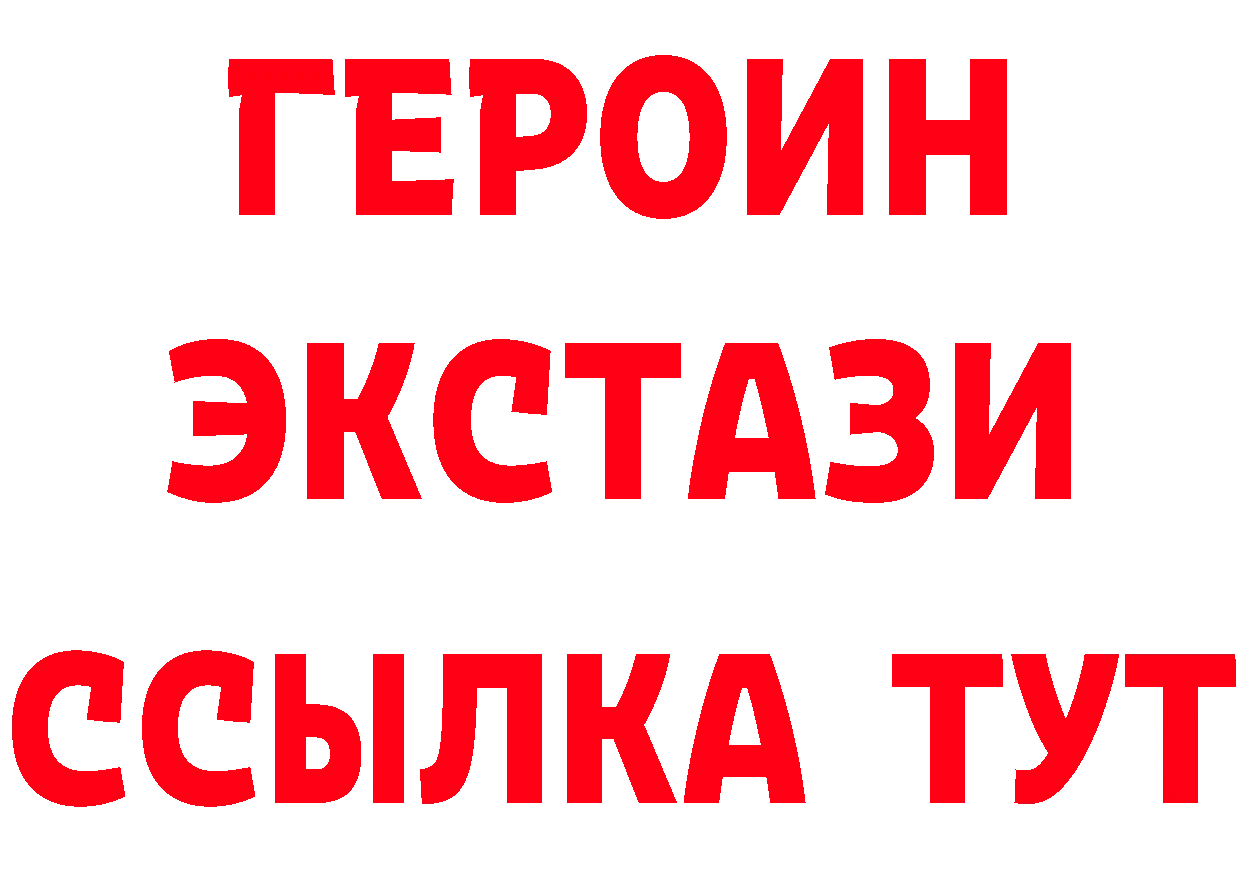 ГЕРОИН
ЭКСТАЗИ
ССЫЛКА ТУТ